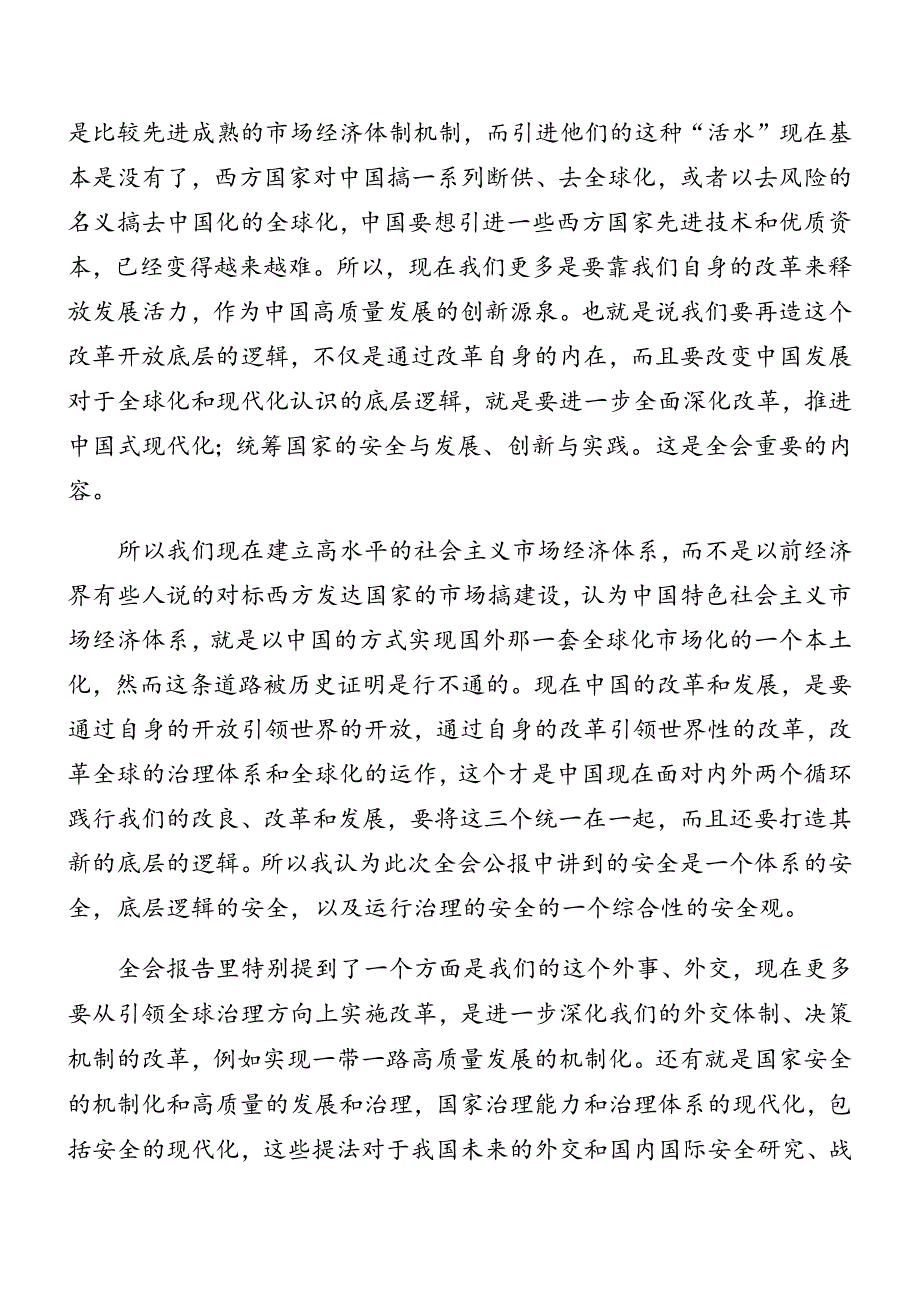 是比较先进成熟的市场经济体制机制，而引进他们的这种“活水”现在基本是没有了，西方国家对中国搞一系列断供、去全球化，或者以去风险的名义搞去中国化的全球化，中国要想引进一些西方国家先进技术和优质资本，已经变得越来越难。所以，现在我们更多是要靠我们自身的改革来释放发展活力，作为中国高质量发展的创新源泉。也就是说我们要再造这个改革开放底层的逻辑，不仅是通过改革自身的内在，而且要改变中国发展对于全球化和现代化认识的底层逻辑，就是要进一步全面深化改革，推进中国式现代化；统筹国家的安全与发展、创新与实践。这是全会重要的内容。

所以我们现在建立高水平的社会主义市场经济体系，而不是以前经济界有些人说的对标西方发达国家的市场搞建设，认为中国特色社会主义市场经济体系，就是以中国的方式实现国外那一套全球化市场化的一个本土化，然而这条道路被历史证明是行不通的。现在中国的改革和发展，是要通过自身的开放引领世界的开放，通过自身的改革引领世界性的改革，改革全球的治理体系和全球化的运作，这个才是中国现在面对内外两个循环践行我们的改良、改革和发展，要将这三个统一在一起，而且还要打造其新的底层的逻辑。所以我认为此次全会公报中讲到的安全是一个体系的安全，底层逻辑的安全，以及运行治理的安全的一个综合性的安全观。

全会报告里特别提到了一个方面是我们的这个外事、外交，现在更多要从引领全球治理方向上实施改革，是进一步深化我们的外交体制、决策机制的改革，例如实现一带一路高质量发展的机制化。还有就是国家安全的机制化和高质量的发展和治理，国家治理能力和治理体系的现代化，包括安全的现代化，这些提法对于我国未来的外交和国内国际安全研究、战